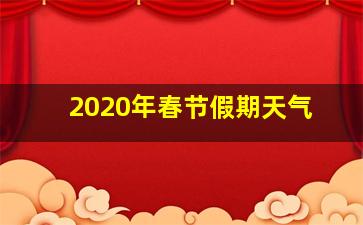 2020年春节假期天气